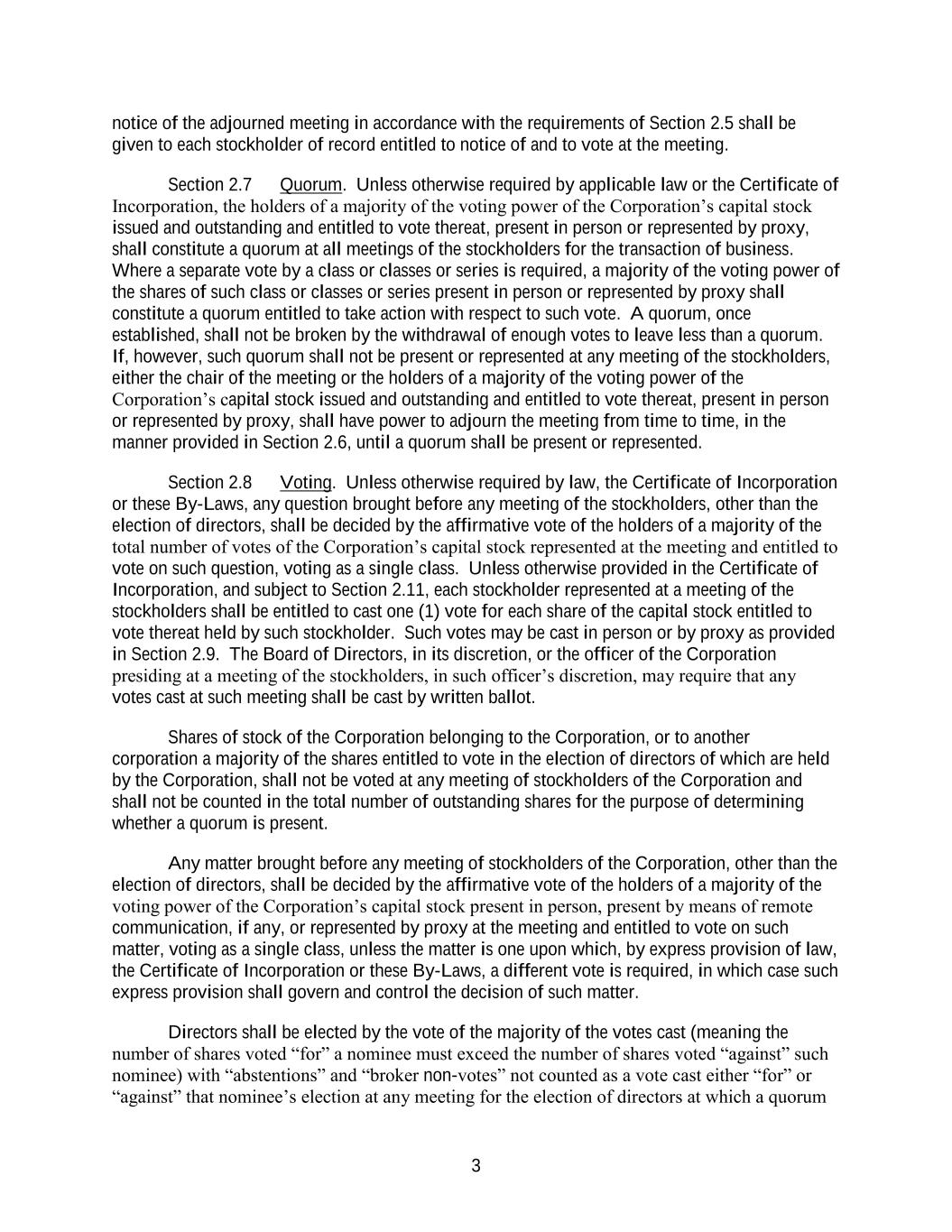 notice of the adjourned meeting in accordance with the requirements of Section 2.5 shall be given to each stockholder of record entitled to notice of and to vote at the meeting.

Section 2.7 Quorum. Unless otherwise required by applicable law or the Certificate of Incorporation, the holders of a majority of the voting power of the Corporation's capital stock issued and outstanding and entitled to vote thereat, present in person or represented by proxy, shall constitute a quorum at all meetings of the stockholders for the transaction of business. Where a separate vote by a class or classes or series is required, a majority of the voting power of the shares of such class or classes or series present in person or represented by proxy shall constitute a quorum entitled to take action with respect to such vote. A quorum, once established, shall not be broken by the withdrawal of enough votes to leave less than a quorum. If, however, such quorum shall not be present or represented at any meeting of the stockholders, either the chair of the meeting or the holders of a majority of the voting power of the Corporation's capital stock issued and outstanding and entitled to vote thereat, present in person or represented by proxy, shall have power to adjourn the meeting from time to time, in the manner provided in Section 2.6, until a quorum shall be present or represented.

Section 2.8 Voting. Unless otherwise required by law, the Certificate of Incorporation or these By-Laws, any question brought before any meeting of the stockholders, other than the election of directors, shall be decided by the affirmative vote of the holders of a majority of the total number of votes of the Corporation's capital stock represented at the meeting and entitled to vote on such question, voting as a single class. Unless otherwise provided in the Certificate of Incorporation, and subject to Section 2.11, each stockholder represented at a meeting of the stockholders shall be entitled to cast one (1) vote for each share of the capital stock entitled to vote thereat held by such stockholder. Such votes may be cast in person or by proxy as provided in Section 2.9. The Board of Directors, in its discretion, or the officer of the Corporation presiding at a meeting of the stockholders, in such officer's discretion, may require that any votes cast at such meeting shall be cast by written ballot.

Shares of stock of the Corporation belonging to the Corporation, or to another corporation a majority of the shares entitled to vote in the election of directors of which are held by the Corporation, shall not be voted at any meeting of stockholders of the Corporation and shall not be counted in the total number of outstanding shares for the purpose of determining whether a quorum is present.

Any matter brought before any meeting of stockholders of the Corporation, other than the election of directors, shall be decided by the affirmative vote of the holders of a majority of the voting power of the Corporation's capital stock present in person, present by means of remote communication, if any, or represented by proxy at the meeting and entitled to vote on such matter, voting as a single class, unless the matter is one upon which, by express provision of law, the Certificate of Incorporation or these By-Laws, a different vote is required, in which case such express provision shall govern and control the decision of such matter.

Directors shall be elected by the vote of the majority of the votes cast (meaning the number of shares voted "for" a nominee must exceed the number of shares voted "against" such nominee) with "abstentions" and "broker non-votes" not counted as a vote cast either "for" or "against" that nominee's election at any meeting for the election of directors at which a quorum

3